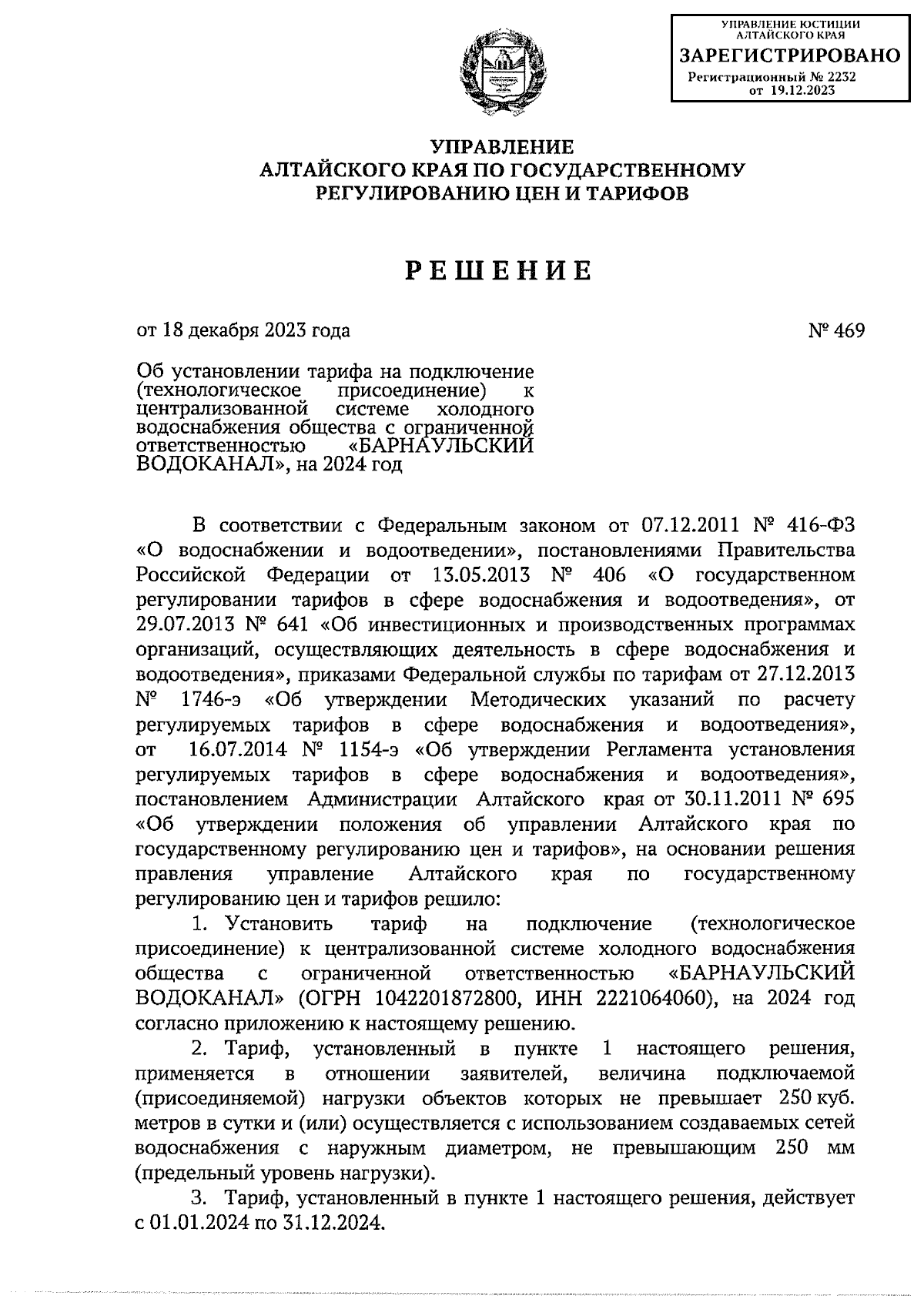 УПРАВЛЕНИЕ ЮСТИЦИИ АЛТАЙСКОГО КРАЯ
ЗАРЕГИСТРИРОВАНО
Регистрационный № 2232
от 19.12.2023

УПРАВЛЕНИЕ
АЛТАЙСКОГО КРАЯ ПО ГОСУДАРСТВЕННОМУ
РЕГУЛИРОВАНИЮ ЦЕН И ТАРИФОВ

РЕШЕНИЕ

от 18 декабря 2023 года

№ 469

Об установлении тарифа на подключение (технологическое присоединение) к централизованной системе холодного водоснабжения общества с ограниченной ответственностью «БАРНАУЛЬСКИЙ ВОДОКАНАЛ», на 2024 год

В соответствии с Федеральным законом от 07.12.2011 № 416-ФЗ «О водоснабжении и водоотведении», постановлениями Правительства Российской Федерации от 13.05.2013 № 406 «О государственном регулировании тарифов в сфере водоснабжения и водоотведения», от 29.07.2013 № 641 «Об инвестиционных и производственных программах организаций, осуществляющих деятельность в сфере водоснабжения и водоотведения», приказами Федеральной службы по тарифам от 27.12.2013 № 1746-э «Об утверждении Методических указаний по расчету регулируемых тарифов в сфере водоснабжения и водоотведения», от 16.07.2014 № 1154-э «Об утверждении Регламента установления регулируемых тарифов в сфере водоснабжения и водоотведения», постановлением Администрации Алтайского края от 30.11.2011 № 695 «Об утверждении положения об управлении Алтайского края по государственному регулированию цен и тарифов», на основании решения правления управление Алтайского края по государственному регулированию цен и тарифов решило:

1. Установить тариф на подключение (технологическое присоединение) к централизованной системе холодного водоснабжения общества с ограниченной ответственностью «БАРНАУЛЬСКИЙ ВОДОКАНАЛ» (ОГРН 1042201872800, ИНН 2221064060), на 2024 год согласно приложению к настоящему решению.

2. Тариф, установленный в пункте 1 настоящего решения, применяется в отношении заявителей, величина подключаемой (присоединяемой) нагрузки объектов которых не превышает 250 куб. метров в сутки и (или) осуществляется с использованием создаваемых сетей водоснабжения с наружным диаметром, не превышающим 250 мм (предельный уровень нагрузки).

3. Тариф, установленный в пункте 1 настоящего решения, действует с 01.01.2024 по 31.12.2024.